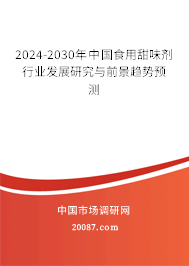 2024-2030年中国食用甜味剂行业发展研究与前景趋势预测

中国市场调研网

20087.com